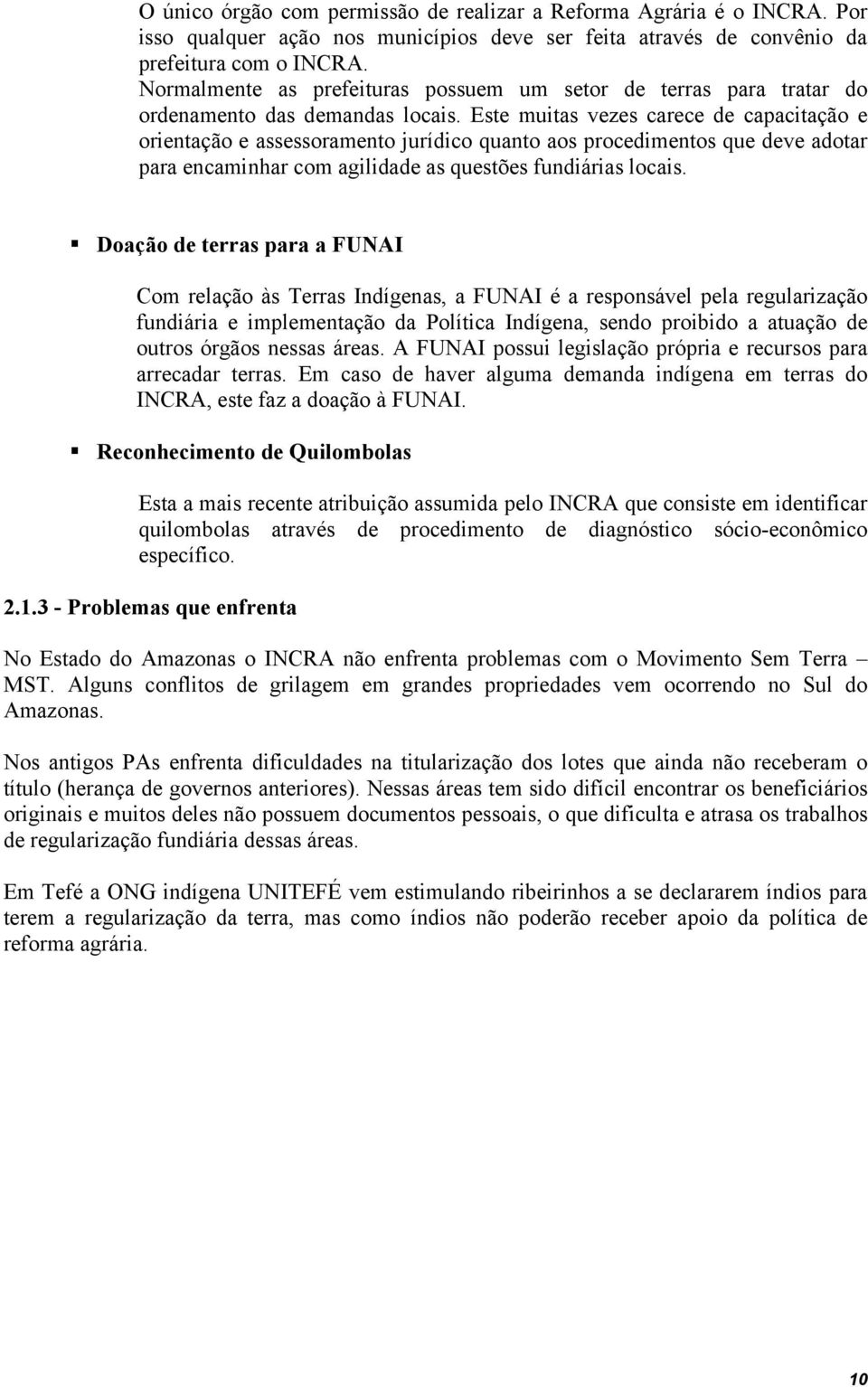 O único órgão com permissão de realizar a Reforma Agrária é o INCRA. Por isso qualquer ação nos municípios deve ser feita através de convênio da prefeitura com o INCRA.
Normalmente as prefeituras possuem um setor de terras para tratar do ordenamento das demandas locais. Este muitas vezes carece de capacitação e orientação e assessoramento jurídico quanto aos procedimentos que deve adotar para encaminhar com agilidade as questões fundiárias locais.

▪ Doação de terras para a FUNAI

Com relação às Terras Indígenas, a FUNAI é a responsável pela regularização fundiária e implementação da Política Indígena, sendo proibido a atuação de outros órgãos nessas áreas. A FUNAI possui legislação própria e recursos para arrecadar terras. Em caso de haver alguma demanda indígena em terras do INCRA, este faz a doação à FUNAI.

▪ Reconhecimento de Quilombolas

Esta a mais recente atribuição assumida pelo INCRA que consiste em identificar quilombolas através de procedimento de diagnóstico sócio-econômico específico.

2.1.3 - Problemas que enfrenta

No Estado do Amazonas o INCRA não enfrenta problemas com o Movimento Sem Terra – MST. Alguns conflitos de grilagem em grandes propriedades vem ocorrendo no Sul do Amazonas.

Nos antigos PAs enfrenta dificuldades na titularização dos lotes que ainda não receberam o título (herança de governos anteriores). Nessas áreas tem sido difícil encontrar os beneficiários originais e muitos deles não possuem documentos pessoais, o que dificulta e atrasa os trabalhos de regularização fundiária dessas áreas.

Em Tefé a ONG indígena UNITEFÉ vem estimulando ribeirinhos a se declararem índios para terem a regularização da terra, mas como índios não poderão receber apoio da política de reforma agrária.

10